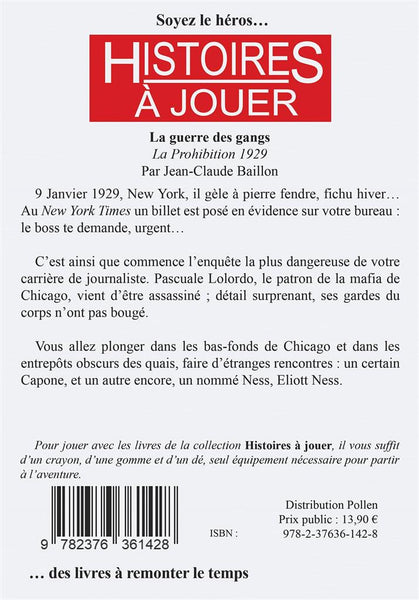 Soyez le héros…

HISTOIRES
À JOUER

La guerre des gangs
La Prohibition 1929
Par Jean-Claude Baillon

9 Janvier 1929, New York, il gèle à pierre fendre, fichu hiver… Au New York Times un billet est posé en évidence sur votre bureau : le boss te demande, urgent…

C'est ainsi que commence l'enquête la plus dangereuse de votre carrière de journaliste. Pascuale Lolordo, le patron de la mafia de Chicago, vient d'être assassiné ; détail surprenant, ses gardes du corps n'ont pas bougé.

Vous allez plonger dans les bas-fonds de Chicago et dans les entrepôts obscurs des quais, faire d'étranges rencontres : un certain Capone, et un autre encore, un nommé Ness, Eliott Ness.

Pour jouer avec les livres de la collection Histoires à jouer, il vous suffit d'un crayon, d'une gomme et d'un dé, seul équipement nécessaire pour partir à l'aventure.

9 782376 361428

Distribution Pollen
Prix public : 13,90 €
ISBN : 978-2-37636-142-8

… des livres à remonter le temps